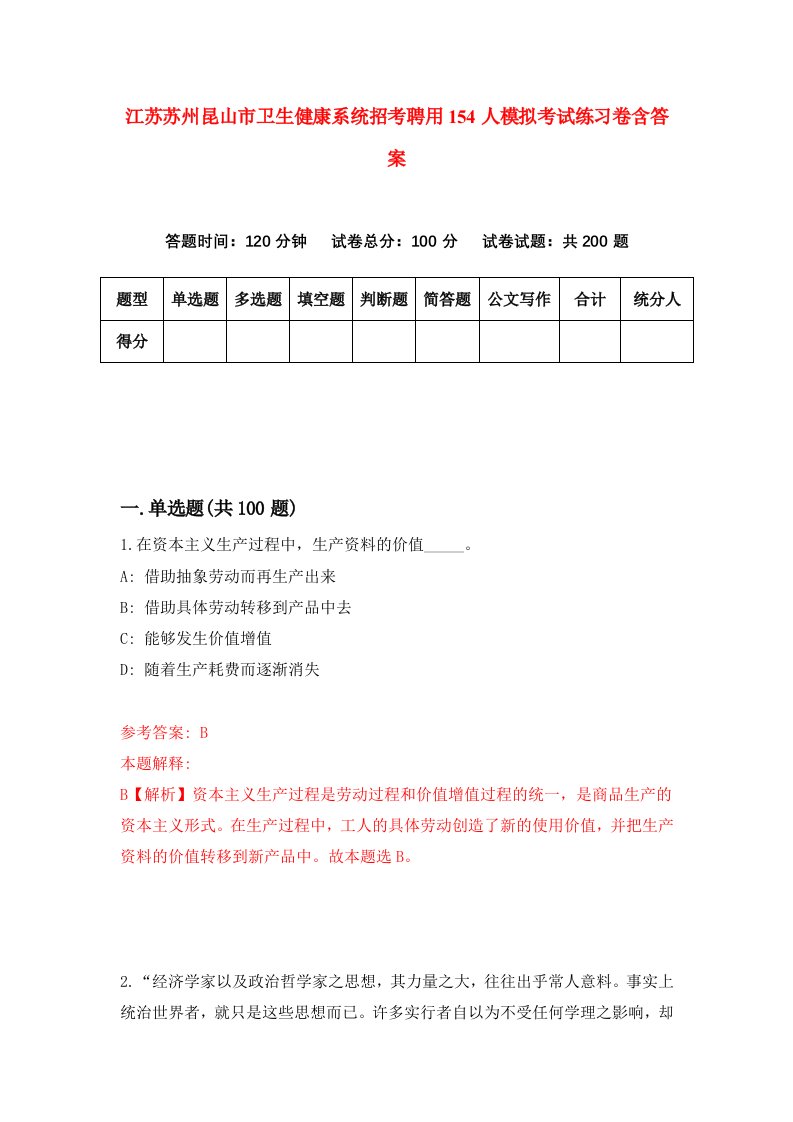 江苏苏州昆山市卫生健康系统招考聘用154人模拟考试练习卷含答案

答题时间：120分钟　试卷总分：100分　试卷试题：共200题

| 题型 | 单选题 | 多选题 | 填空题 | 判断题 | 简答题 | 公文写作 | 合计 | 统分人 |
|---|---|---|---|---|---|---|---|---|
| 得分 | | | | | | | | |

一.单选题(共100题)

1.在资本主义生产过程中，生产资料的价值_____。

A: 借助抽象劳动而再生产出来

B: 借助具体劳动转移到产品中去

C: 能够发生价值增值

D: 随着生产耗费而逐渐消失

参考答案: B

本题解释:

B【解析】资本主义生产过程是劳动过程和价值增值过程的统一，是商品生产的资本主义形式。在生产过程中，工人的具体劳动创造了新的使用价值，并把生产资料的价值转移到新产品中。故本题选B。

2.“经济学家以及政治哲学家之思想，其力量之大，往往出乎常人意料。事实上统治世界者，就只是这些思想而已。许多实行者自以为不受任何学理之影响，却